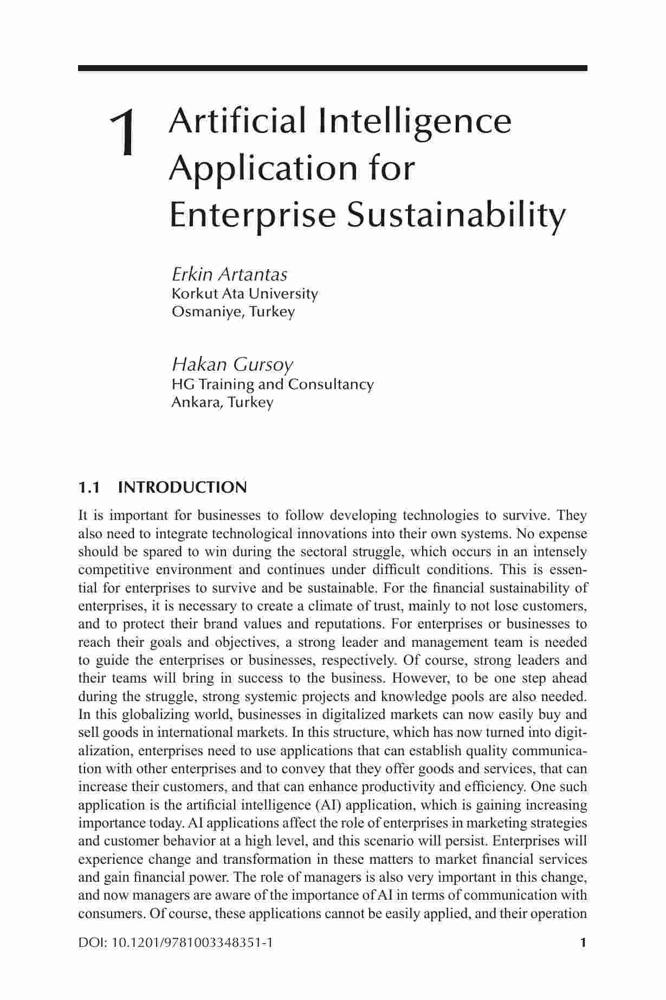 1 Artificial Intelligence Application for Enterprise Sustainability

Erkin Artantas
Korkut Ata University
Osmaniye, Turkey

Hakan Gursoy
HG Training and Consultancy
Ankara, Turkey

1.1 INTRODUCTION

It is important for businesses to follow developing technologies to survive. They also need to integrate technological innovations into their own systems. No expense should be spared to win during the sectoral struggle, which occurs in an intensely competitive environment and continues under difficult conditions. This is essential for enterprises to survive and be sustainable. For the financial sustainability of enterprises, it is necessary to create a climate of trust, mainly to not lose customers, and to protect their brand values and reputations. For enterprises or businesses to reach their goals and objectives, a strong leader and management team is needed to guide the enterprises or businesses, respectively. Of course, strong leaders and their teams will bring in success to the business. However, to be one step ahead during the struggle, strong systemic projects and knowledge pools are also needed. In this globalizing world, businesses in digitalized markets can now easily buy and sell goods in international markets. In this structure, which has now turned into digitalization, enterprises need to use applications that can establish quality communication with other enterprises and to convey that they offer goods and services, that can increase their customers, and that can enhance productivity and efficiency. One such application is the artificial intelligence (AI) application, which is gaining increasing importance today. AI applications affect the role of enterprises in marketing strategies and customer behavior at a high level, and this scenario will persist. Enterprises will experience change and transformation in these matters to market financial services and gain financial power. The role of managers is also very important in this change, and now managers are aware of the importance of AI in terms of communication with consumers. Of course, these applications cannot be easily applied, and their operation

DOI: 10.1201/9781003348351-1 1